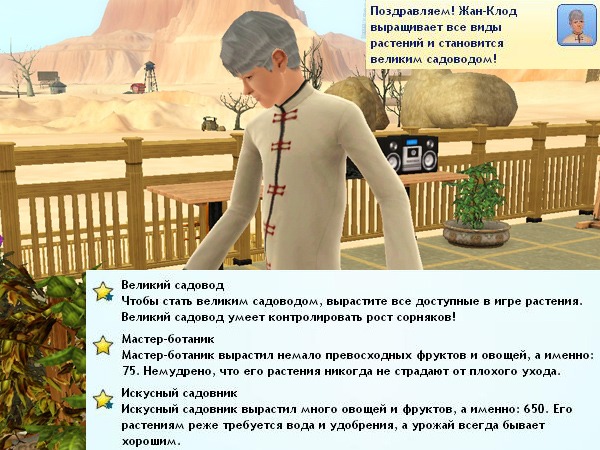 Поздравляем! Жан-Клод выращивает все виды растений и становится великим садоводом!

Великий садовод
Чтобы стать великим садоводом, вырастите все доступные в игре растения. Великий садовод умеет контролировать рост сорняков!

Мастер-ботаник
Мастер-ботаник вырастил немало превосходных фруктов и овощей, а именно: 75. Немудрено, что его растения никогда не страдают от плохого ухода.

Искусный садовник
Искусный садовник вырастил много овощей и фруктов, а именно: 650. Его растениям реже требуется вода и удобрения, а урожай всегда бывает хорошим.